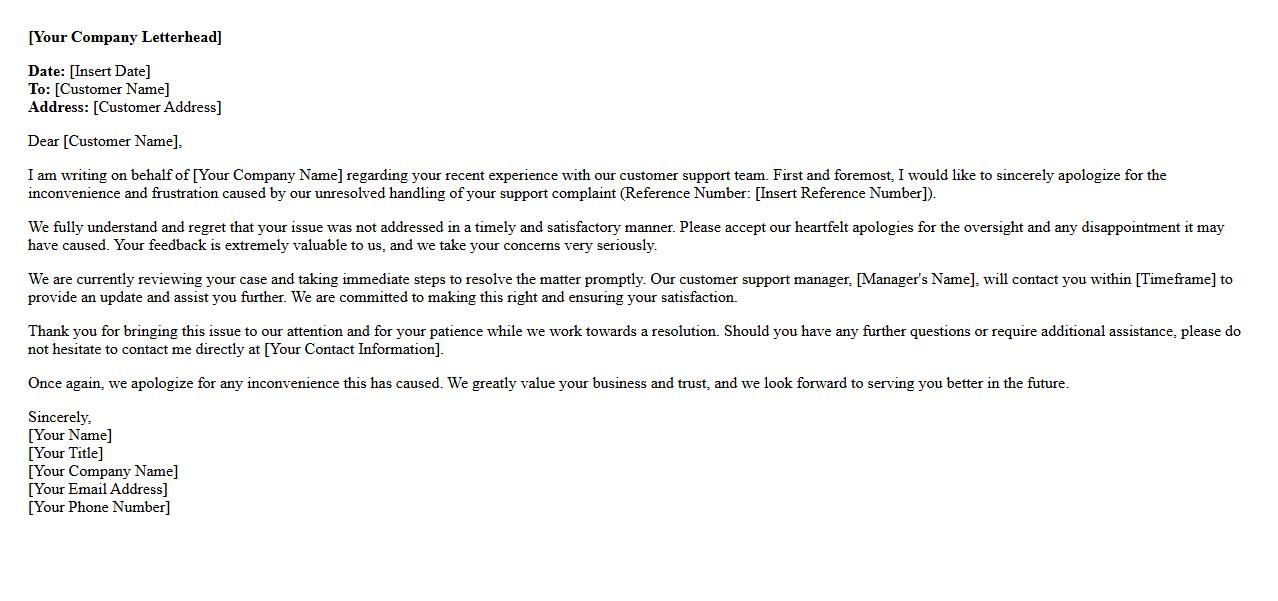 [Your Company Letterhead]

Date: [Insert Date]
To: [Customer Name]
Address: [Customer Address]

Dear [Customer Name],

I am writing on behalf of [Your Company Name] regarding your recent experience with our customer support team. First and foremost, I would like to sincerely apologize for the inconvenience and frustration caused by our unresolved handling of your support complaint (Reference Number: [Insert Reference Number]).

We fully understand and regret that your issue was not addressed in a timely and satisfactory manner. Please accept our heartfelt apologies for the oversight and any disappointment it may have caused. Your feedback is extremely valuable to us, and we take your concerns very seriously.

We are currently reviewing your case and taking immediate steps to resolve the matter promptly. Our customer support manager, [Manager's Name], will contact you within [Timeframe] to provide an update and assist you further. We are committed to making this right and ensuring your satisfaction.

Thank you for bringing this issue to our attention and for your patience while we work towards a resolution. Should you have any further questions or require additional assistance, please do not hesitate to contact me directly at [Your Contact Information].

Once again, we apologize for any inconvenience this has caused. We greatly value your business and trust, and we look forward to serving you better in the future.

Sincerely,
[Your Name]
[Your Title]
[Your Company Name]
[Your Email Address]
[Your Phone Number]